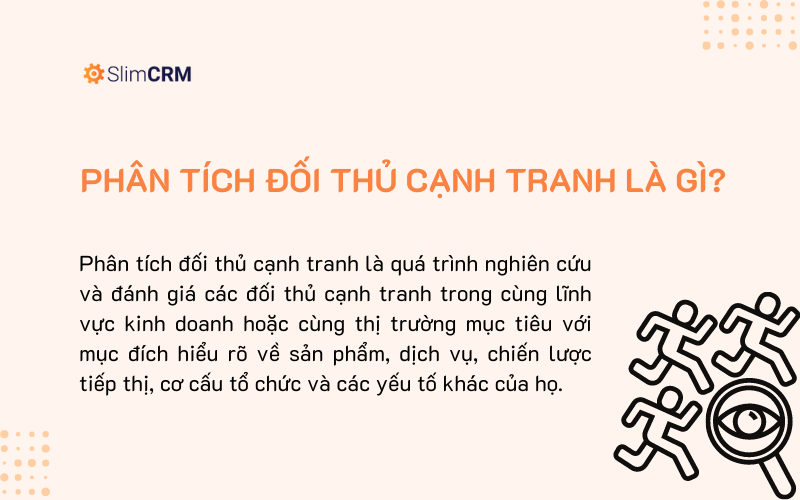 SlimCRM

PHÂN TÍCH ĐỐI THỦ CẠNH TRANH LÀ GÌ?

Phân tích đối thủ cạnh tranh là quá trình nghiên cứu và đánh giá các đối thủ cạnh tranh trong cùng lĩnh vực kinh doanh hoặc cùng thị trường mục tiêu với mục đích hiểu rõ về sản phẩm, dịch vụ, chiến lược tiếp thị, cơ cấu tổ chức và các yếu tố khác của họ.